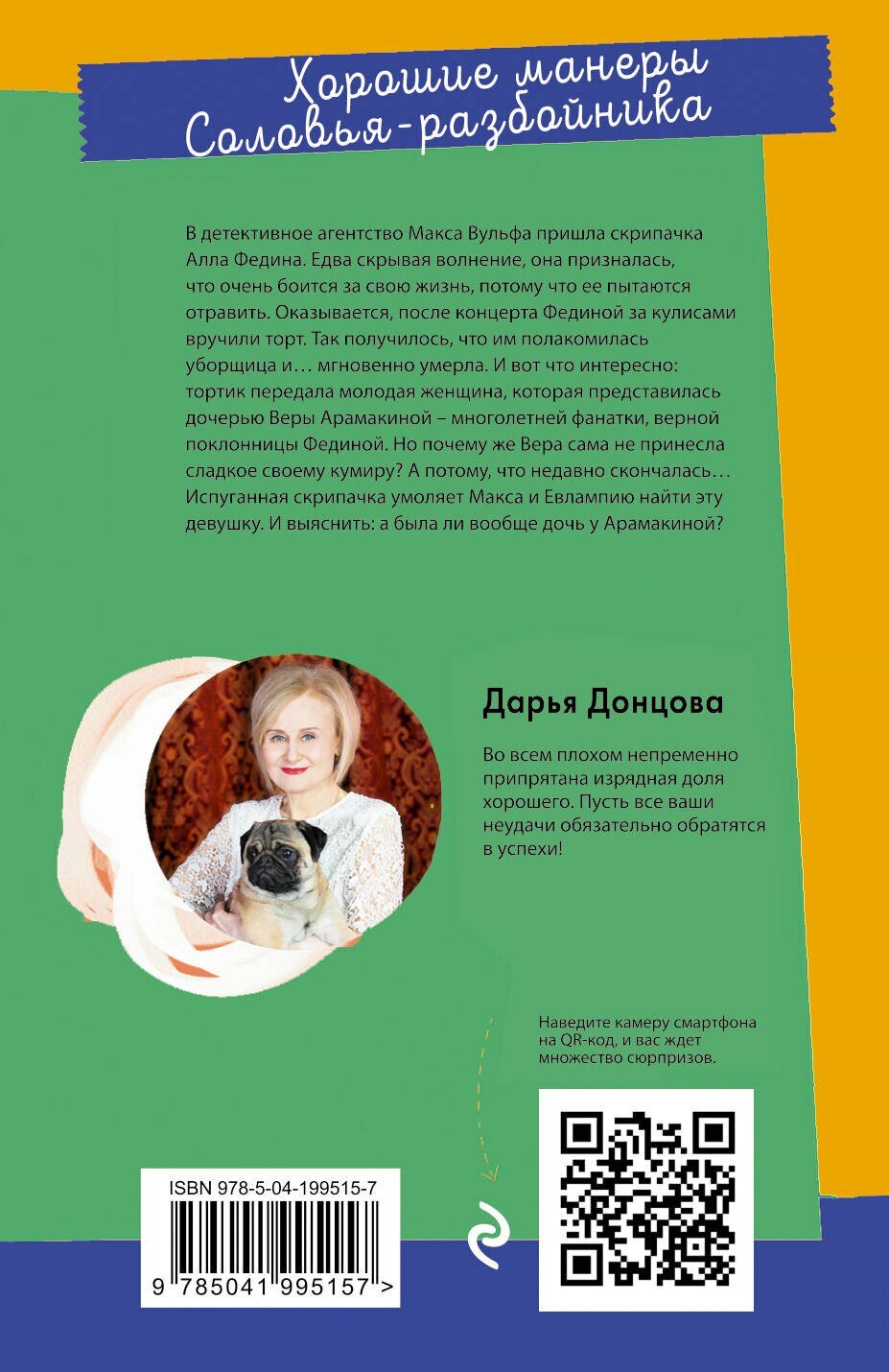 Хорошие манеры
Соловья-разбойника

В детективное агентство Макса Вульфа пришла скрипачка Алла Федина. Едва скрывая волнение, она призналась, что очень боится за свою жизнь, потому что ее пытаются отравить. Оказывается, после концерта Фединой за кулисами вручили торт. Так получилось, что им полакомилась уборщица и… мгновенно умерла. И вот что интересно: тортик передала молодая женщина, которая представилась дочерью Веры Арамакиной – многолетней фанатки, верной поклонницы Фединой. Но почему же Вера сама не принесла сладкое своему кумиру? А потому, что недавно скончалась… Испуганная скрипачка умоляет Макса и Евлампию найти эту девушку. И выяснить: а была ли вообще дочь у Арамакиной?

Дарья Донцова

Во всем плохом непременно припрятана изрядная доля хорошего. Пусть все ваши неудачи обязательно обратятся в успехи!

Наведите камеру смартфона на QR-код, и вас ждет множество сюрпризов.

ISBN 978-5-04-199515-7

9 785041 995157 >